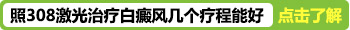 照308激光治疗白癜风几个疗程能好 点击了解